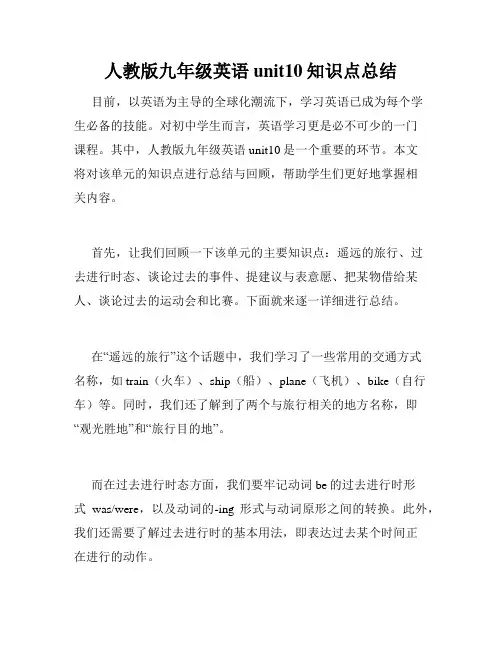 人教版九年级英语 unit10 知识点总结

目前，以英语为主导的全球化潮流下，学习英语已成为每个学生必备的技能。对初中学生而言，英语学习更是必不可少的一门课程。其中，人教版九年级英语 unit10 是一个重要的环节。本文将对该单元的知识点进行总结与回顾，帮助学生们更好地掌握相关内容。

首先，让我们回顾一下该单元的主要知识点：遥远的旅行、过去进行时态、谈论过去的事件、提建议与表意愿、把某物借给某人、谈论过去的运动会和比赛。下面就来逐一详细进行总结。

在“遥远的旅行”这个话题中，我们学习了一些常用的交通方式名称，如 train（火车）、ship（船）、plane（飞机）、bike（自行车）等。同时，我们还了解到了两个与旅行相关的地方名称，即“观光胜地”和“旅行目的地”。

而在过去进行时态方面，我们要牢记动词 be 的过去进行时形式 was/were，以及动词的-ing 形式与动词原形之间的转换。此外，我们还需要了解过去进行时的基本用法，即表达过去某个时间正在进行的动作。